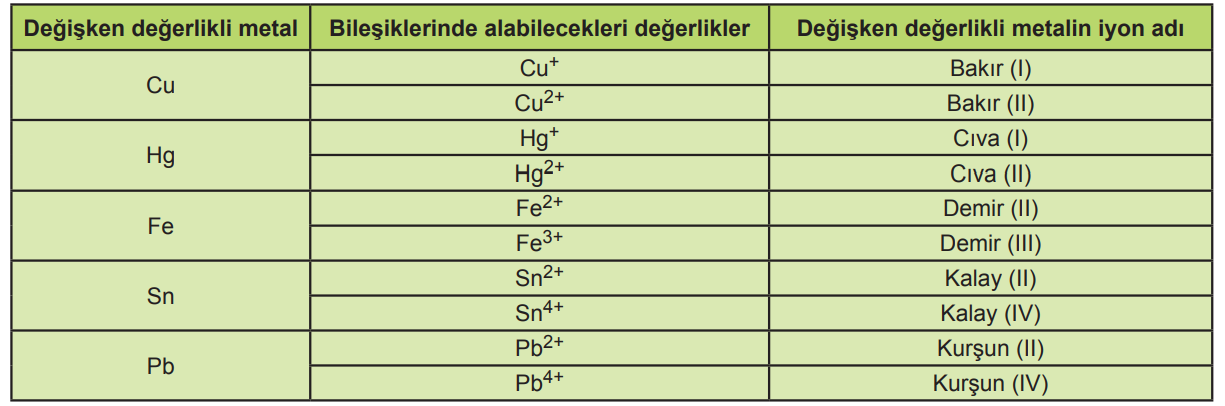 | Değişken değerlikli metal | Bileşiklerinde alabilecekleri değerlikler | Değişken değerlikli metalin iyon adı |
|---|---|---|
| Cu | $Cu^{+}$ | Bakır (I) |
|  | $Cu^{2+}$ | Bakır (II) |
| Hg | $Hg^{+}$ | Cıva (I) |
|  | $Hg^{2+}$ | Cıva (II) |
| Fe | $Fe^{2+}$ | Demir (II) |
|  | $Fe^{3+}$ | Demir (III) |
| Sn | $Sn^{2+}$ | Kalay (II) |
|  | $Sn^{4+}$ | Kalay (IV) |
| Pb | $Pb^{2+}$ | Kurşun (II) |
|  | $Pb^{4+}$ | Kurşun (IV) |